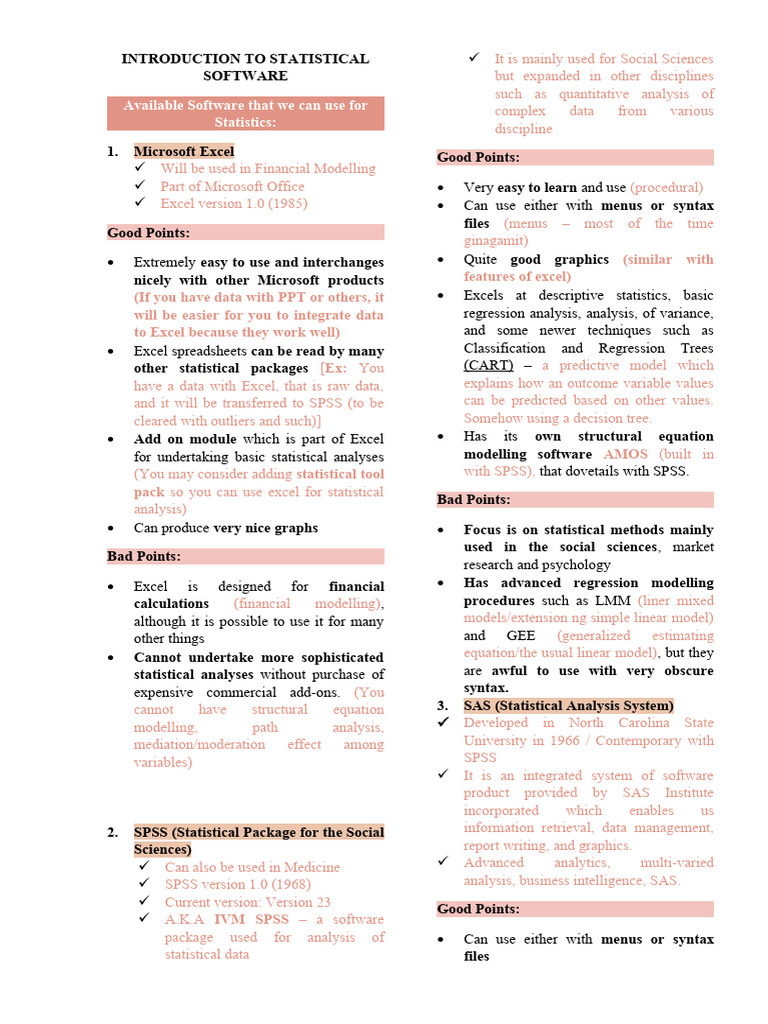 INTRODUCTION TO STATISTICAL SOFTWARE

Available Software that we can use for Statistics:

1. Microsoft Excel
✓ Will be used in Financial Modelling
✓ Part of Microsoft Office
✓ Excel version 1.0 (1985)

Good Points:

• Extremely easy to use and interchanges nicely with other Microsoft products (If you have data with PPT or others, it will be easier for you to integrate data to Excel because they work well)
• Excel spreadsheets can be read by many other statistical packages [Ex: You have a data with Excel, that is raw data, and it will be transferred to SPSS (to be cleared with outliers and such)]
• Add on module which is part of Excel for undertaking basic statistical analyses (You may consider adding statistical tool pack so you can use excel for statistical analysis)
• Can produce very nice graphs

Bad Points:

• Excel is designed for financial calculations (financial modelling), although it is possible to use it for many other things
• Cannot undertake more sophisticated statistical analyses without purchase of expensive commercial add-ons. (You cannot have structural equation modelling, path analysis, mediation/moderation effect among variables)

2. SPSS (Statistical Package for the Social Sciences)
✓ Can also be used in Medicine
✓ SPSS version 1.0 (1968)
✓ Current version: Version 23
✓ A.K.A IVM SPSS – a software package used for analysis of statistical data

✓ It is mainly used for Social Sciences but expanded in other disciplines such as quantitative analysis of complex data from various discipline

Good Points:

• Very easy to learn and use (procedural)
• Can use either with menus or syntax files (menus – most of the time ginagamit)
• Quite good graphics (similar with features of excel)
• Excels at descriptive statistics, basic regression analysis, analysis, of variance, and some newer techniques such as Classification and Regression Trees (CART) – a predictive model which explains how an outcome variable values can be predicted based on other values. Somehow using a decision tree.
• Has its own structural equation modelling software AMOS (built in with SPSS), that dovetails with SPSS.

Bad Points:

• Focus is on statistical methods mainly used in the social sciences, market research and psychology
• Has advanced regression modelling procedures such as LMM (liner mixed models/extension ng simple linear model) and GEE (generalized estimating equation/the usual linear model), but they are awful to use with very obscure syntax.

3. SAS (Statistical Analysis System)
✓ Developed in North Carolina State University in 1966 / Contemporary with SPSS
✓ It is an integrated system of software product provided by SAS Institute incorporated which enables us information retrieval, data management, report writing, and graphics.
✓ Advanced analytics, multi-varied analysis, business intelligence, SAS.

Good Points:

• Can use either with menus or syntax files